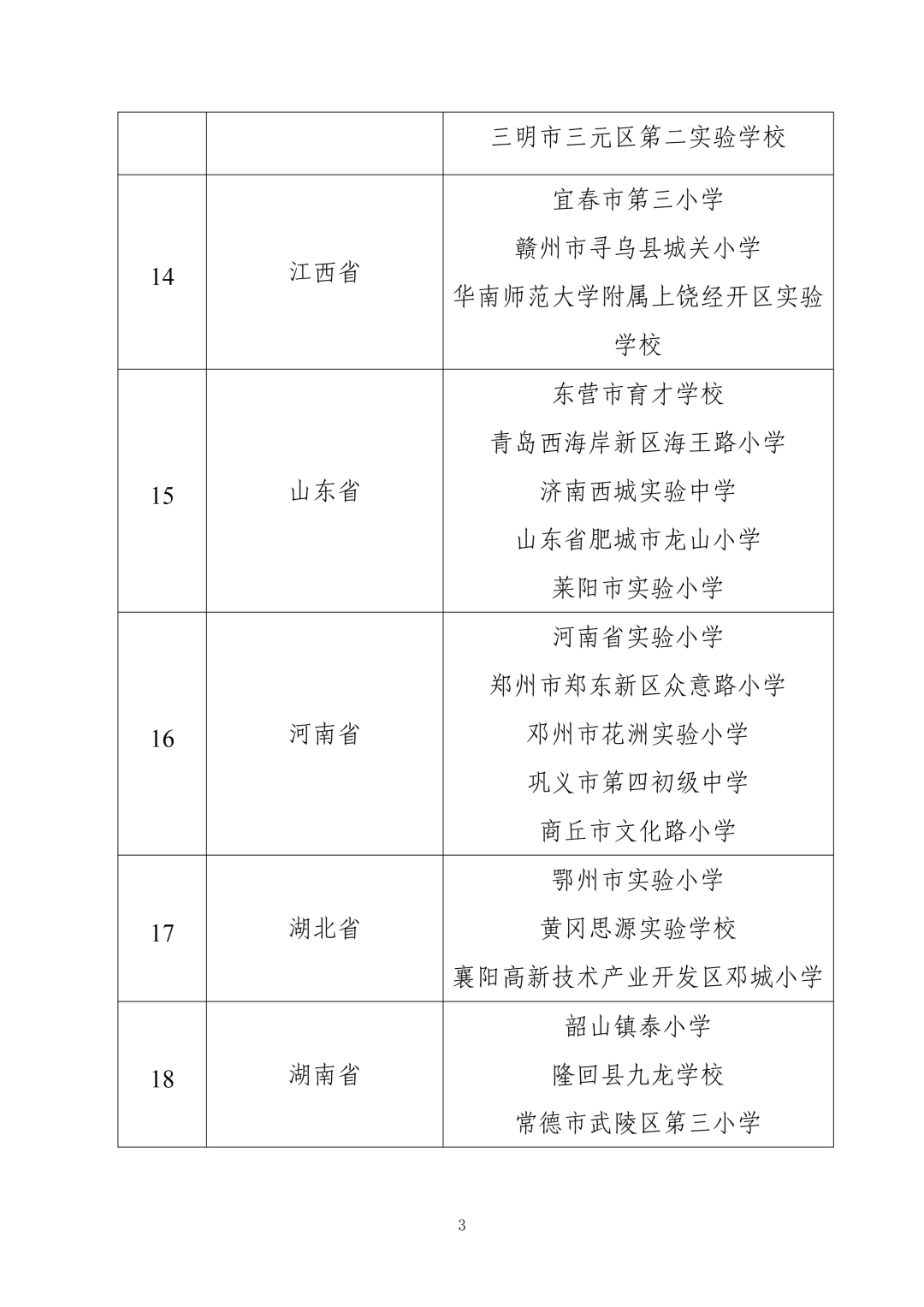 |  |  | 三明市三元区第二实验学校 |
|---|---|---|
| 14 | 江西省 | 宜春市第三小学 赣州市寻乌县城关小学 华南师范大学附属上饶经开区实验学校 |
| 15 | 山东省 | 东营市育才学校 青岛西海岸新区海王路小学 济南西城实验中学 山东省肥城市龙山小学 莱阳市实验小学 |
| 16 | 河南省 | 河南省实验小学 郑州市郑东新区众意路小学 邓州市花洲实验小学 巩义市第四初级中学 商丘市文化路小学 |
| 17 | 湖北省 | 鄂州市实验小学 黄冈思源实验学校 襄阳高新技术产业开发区邓城小学 |
| 18 | 湖南省 | 韶山镇泰小学 隆回县九龙学校 常德市武陵区第三小学 |

3